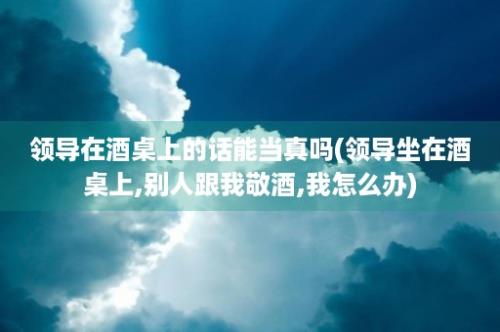 领导在酒桌上的话能当真吗(领导坐在酒桌上,别人跟我敬酒,我怎么办)